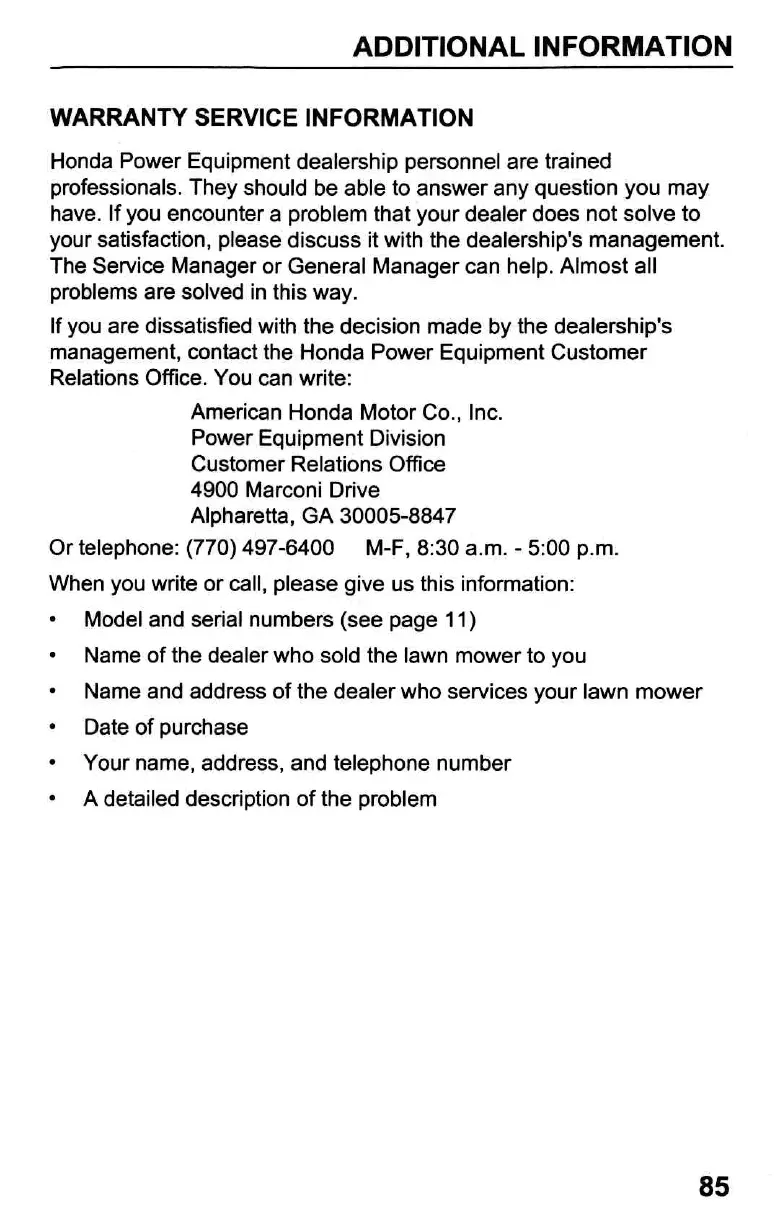 ADDITIONAL INFORMATION

WARRANTY SERVICE INFORMATION

Honda Power Equipment dealership personnel are trained professionals. They should be able to answer any question you may have. If you encounter a problem that your dealer does not solve to your satisfaction, please discuss it with the dealership's management. The Service Manager or General Manager can help. Almost all problems are solved in this way.

If you are dissatisfied with the decision made by the dealership's management, contact the Honda Power Equipment Customer Relations Office. You can write:

American Honda Motor Co., Inc.
Power Equipment Division
Customer Relations Office
4900 Marconi Drive
Alpharetta, GA 30005-8847

Or telephone: (770) 497-6400 M-F, 8:30 a.m. - 5:00 p.m.

When you write or call, please give us this information:

• Model and serial numbers (see page 11)
• Name of the dealer who sold the lawn mower to you
• Name and address of the dealer who services your lawn mower
• Date of purchase
• Your name, address, and telephone number
• A detailed description of the problem

85